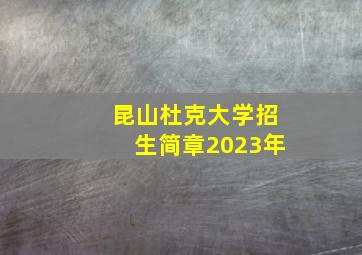 昆山杜克大学招生简章2023年